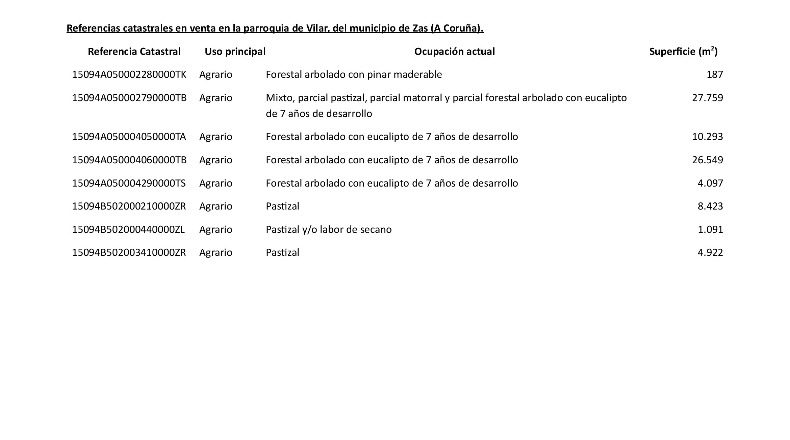 Referencias catastrales en venta en la parroquia de Vilar, del municipio de Zas (A Coruña).

| Referencia Catastral | Uso principal | Ocupación actual | Superficie ($m^2$) |
|---|---|---|---|
| 15094A050002280000TK | Agrario | Forestal arbolado con pinar maderable | 187 |
| 15094A050002790000TB | Agrario | Mixto, parcial pastizal, parcial matorral y parcial forestal arbolado con eucalipto de 7 años de desarrollo | 27.759 |
| 15094A050004050000TA | Agrario | Forestal arbolado con eucalipto de 7 años de desarrollo | 10.293 |
| 15094A050004060000TB | Agrario | Forestal arbolado con eucalipto de 7 años de desarrollo | 26.549 |
| 15094A050004290000TS | Agrario | Forestal arbolado con eucalipto de 7 años de desarrollo | 4.097 |
| 15094B502000210000ZR | Agrario | Pastizal | 8.423 |
| 15094B502000440000ZL | Agrario | Pastizal y/o labor de secano | 1.091 |
| 15094B502003410000ZR | Agrario | Pastizal | 4.922 |